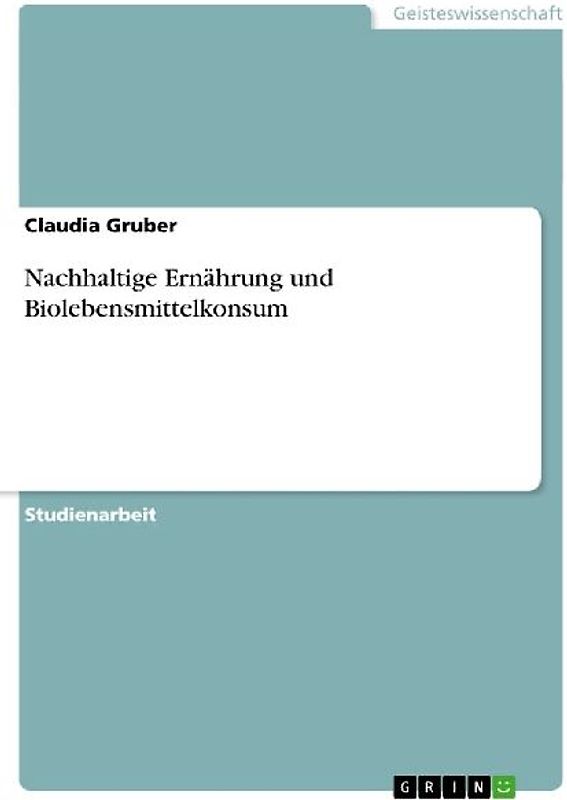 Geisteswissenschaft

Claudia Gruber

Nachhaltige Ernährung und Biolebensmittelkonsum

Studienarbeit

GRIN